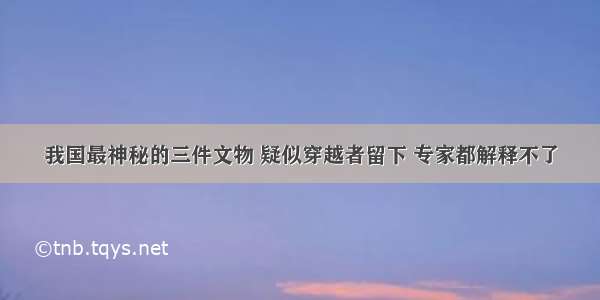 我国最神秘的三件文物 疑似穿越者留下 专家都解释不了

©tnb.tqys.net